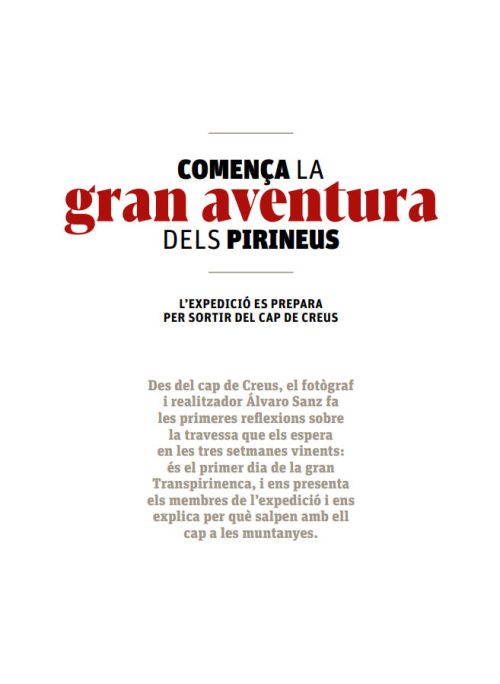 COMENÇA LA
gran aventura
DELS PIRINEUS

L'EXPEDICIÓ ES PREPARA PER SORTIR DEL CAP DE CREUS

Des del cap de Creus, el fotògraf i realitzador Álvaro Sanz fa les primeres reflexions sobre la travessa que els espera en les tres setmanes vinents: és el primer dia de la gran Transpirinenca, i ens presenta els membres de l'expedició i ens explica per què salpen amb ell cap a les muntanyes.